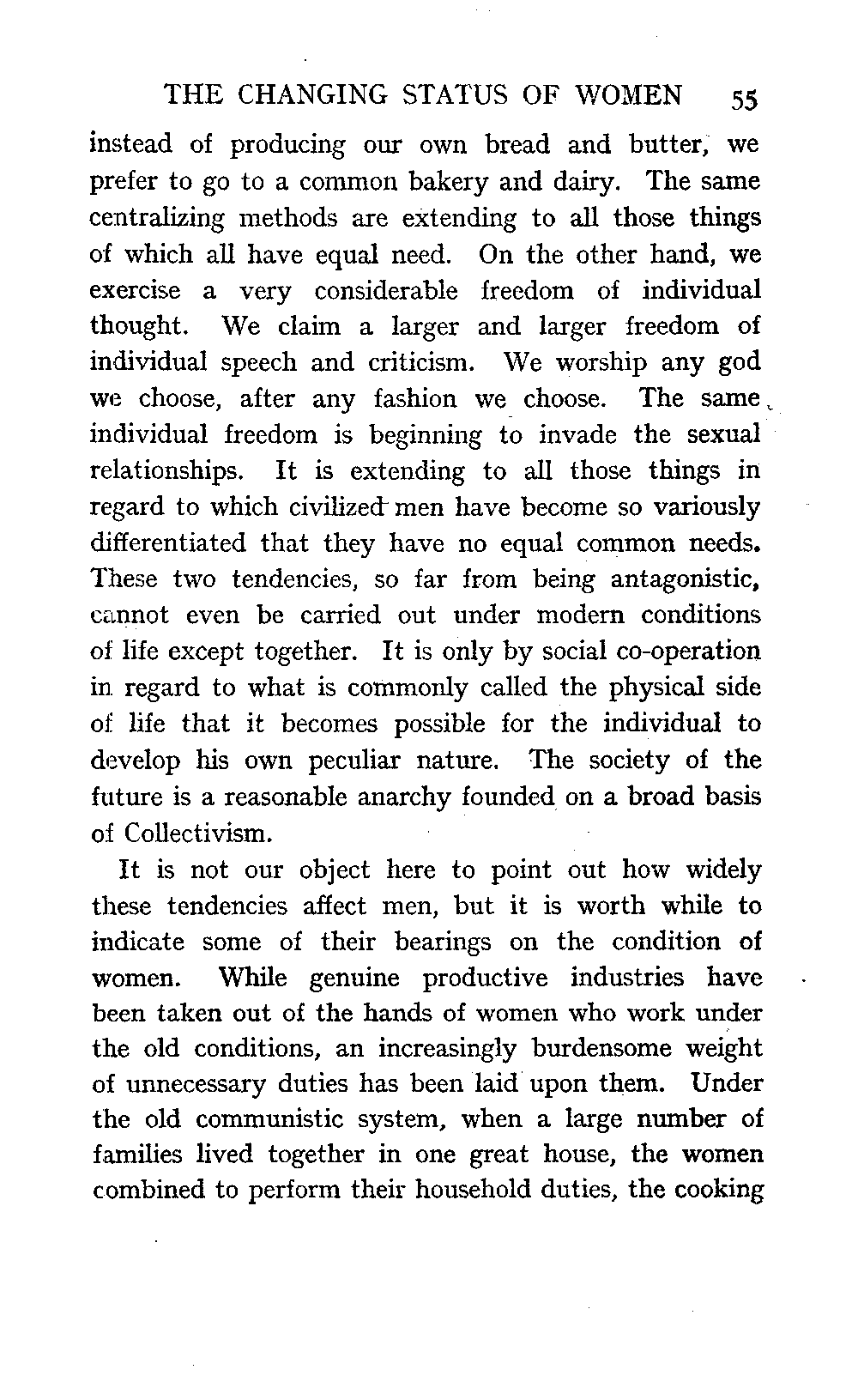 THE CHANGING STATUS OF WOMEN 55

instead of producing our own bread and butter, we prefer to go to a common bakery and dairy. The same centralizing methods are extending to all those things of which all have equal need. On the other hand, we exercise a very considerable freedom of individual thought. We claim a larger and larger freedom of individual speech and criticism. We worship any god we choose, after any fashion we choose. The same individual freedom is beginning to invade the sexual relationships. It is extending to all those things in regard to which civilized men have become so variously differentiated that they have no equal common needs. These two tendencies, so far from being antagonistic, cannot even be carried out under modern conditions of life except together. It is only by social co-operation in regard to what is commonly called the physical side of life that it becomes possible for the individual to develop his own peculiar nature. The society of the future is a reasonable anarchy founded on a broad basis of Collectivism.

It is not our object here to point out how widely these tendencies affect men, but it is worth while to indicate some of their bearings on the condition of women. While genuine productive industries have been taken out of the hands of women who work under the old conditions, an increasingly burdensome weight of unnecessary duties has been laid upon them. Under the old communistic system, when a large number of families lived together in one great house, the women combined to perform their household duties, the cooking